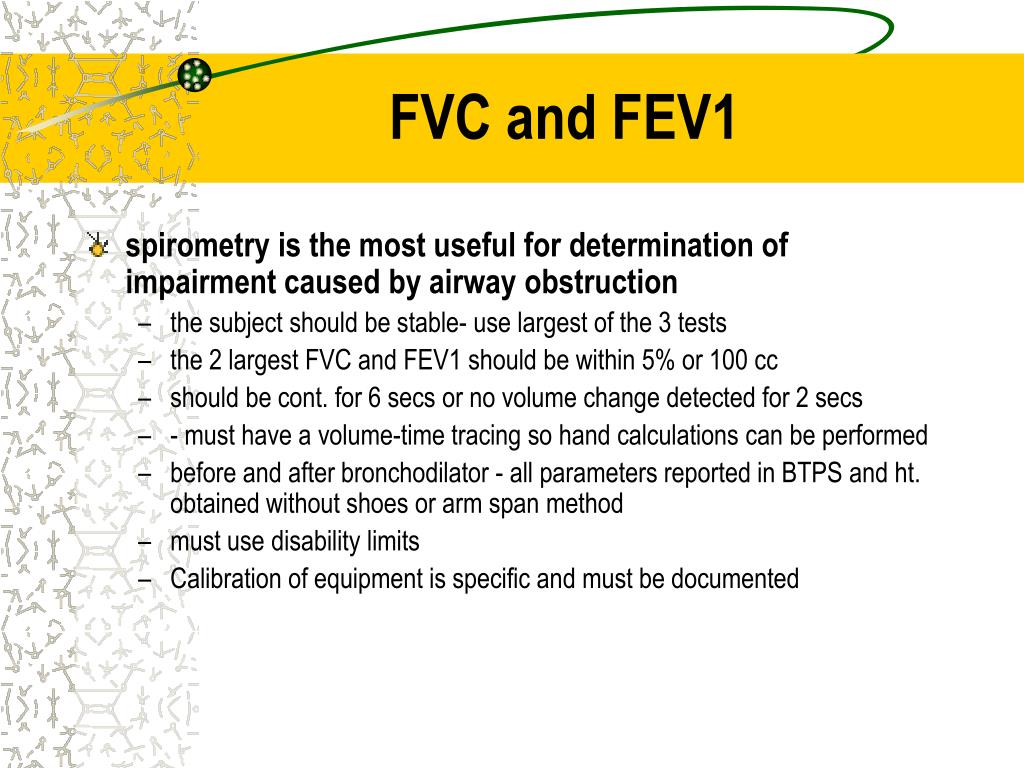 FVC and FEV1

spirometry is the most useful for determination of impairment caused by airway obstruction

– the subject should be stable- use largest of the 3 tests
– the 2 largest FVC and FEV1 should be within 5% or 100 cc
– should be cont. for 6 secs or no volume change detected for 2 secs
– - must have a volume-time tracing so hand calculations can be performed
– before and after bronchodilator - all parameters reported in BTPS and ht. obtained without shoes or arm span method
– must use disability limits
– Calibration of equipment is specific and must be documented